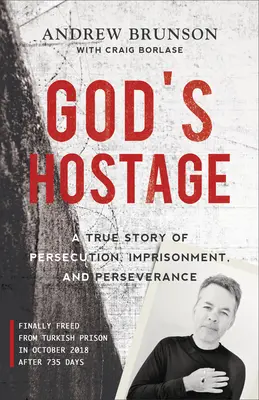 ANDREW BRUNSON
WITH CRAIG BORLASE

GOD'S HOSTAGE

A TRUE STORY OF PERSECUTION, IMPRISONMENT, AND PERSEVERANCE

FINALLY FREED FROM TURKISH PRISON IN OCTOBER 2018 AFTER 735 DAYS